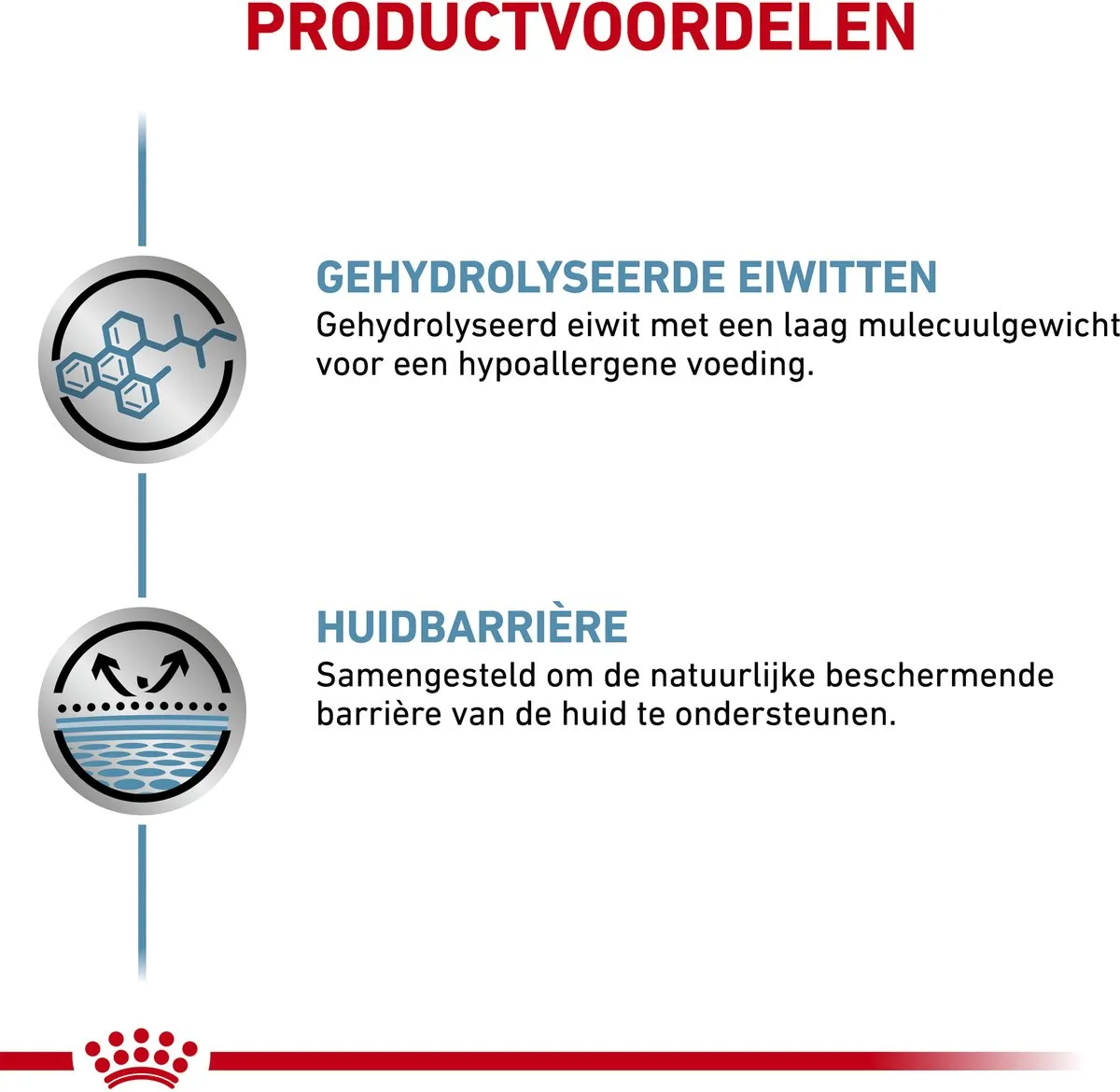 PRODUCTVOORDELEN

GEHYDROLYSEERDE EIWITTEN
Gehydrolyseerd eiwit met een laag mulecuulgewicht voor een hypoallergene voeding.

HUIDBARRIÈRE
Samengesteld om de natuurlijke beschermende barrière van de huid te ondersteunen.